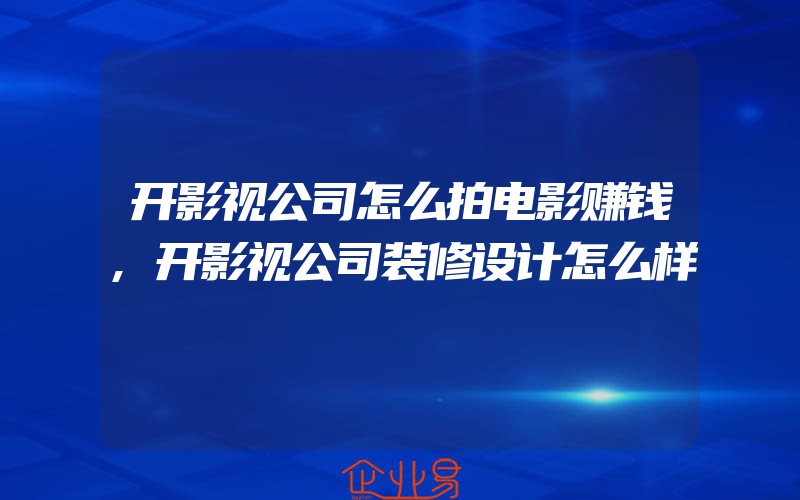 开影视公司怎么拍电影赚钱，开影视公司装修设计怎么样

企业易